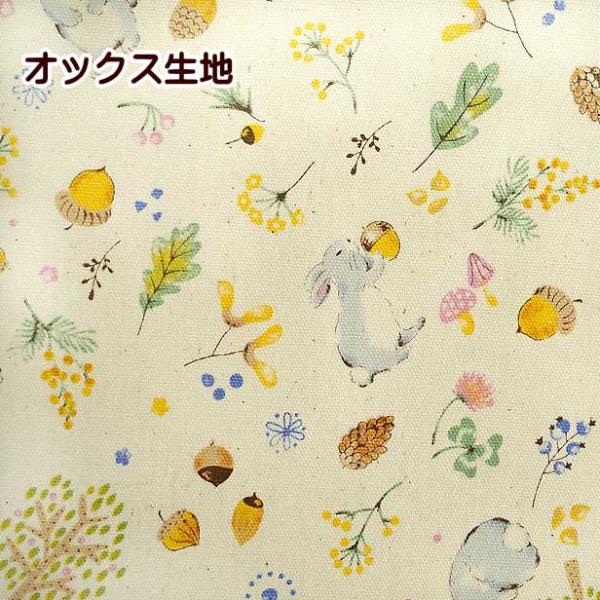 オックス生地